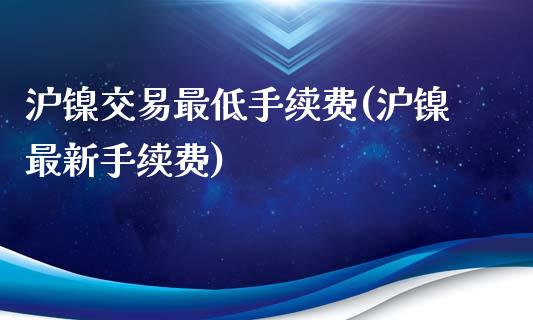 沪镍交易最低手续费(沪镍最新手续费)